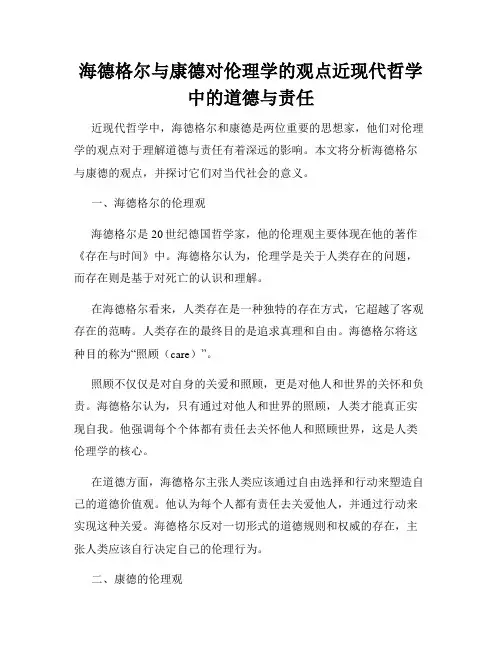 海德格尔与康德对伦理学的观点近现代哲学中的道德与责任

近现代哲学中，海德格尔和康德是两位重要的思想家，他们对伦理学的观点对于理解道德与责任有着深远的影响。本文将分析海德格尔与康德的观点，并探讨它们对当代社会的意义。

一、海德格尔的伦理观

海德格尔是20世纪德国哲学家，他的伦理观主要体现在他的著作《存在与时间》中。海德格尔认为，伦理学是关于人类存在的问题，而存在则是基于对死亡的认识和理解。

在海德格尔看来，人类存在是一种独特的存在方式，它超越了客观存在的范畴。人类存在的最终目的是追求真理和自由。海德格尔将这种目的称为“照顾（care）”。

照顾不仅仅是对自身的关爱和照顾，更是对他人和世界的关怀和负责。海德格尔认为，只有通过对他人和世界的照顾，人类才能真正实现自我。他强调每个个体都有责任去关怀他人和照顾世界，这是人类伦理学的核心。

在道德方面，海德格尔主张人类应该通过自由选择和行动来塑造自己的道德价值观。他认为每个人都有责任去关爱他人，并通过行动来实现这种关爱。海德格尔反对一切形式的道德规则和权威的存在，主张人类应该自行决定自己的伦理行为。

二、康德的伦理观